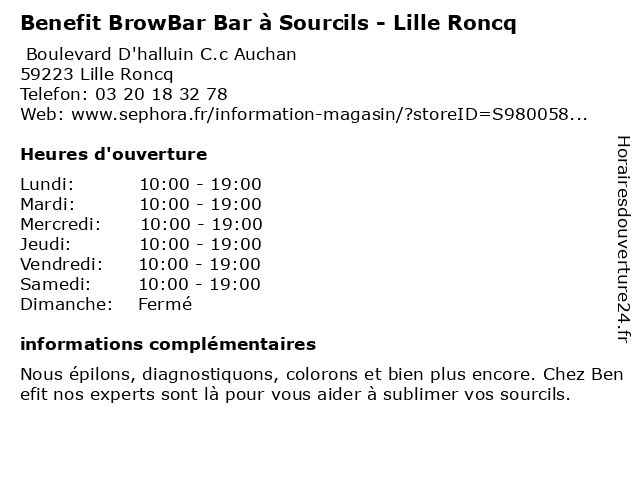 Benefit BrowBar Bar à Sourcils - Lille Roncq

Boulevard D'halluin C.c Auchan
59223 Lille Roncq
Telefon: 03 20 18 32 78
Web: www.sephora.fr/information-magasin/?storeID=S980058...

Heures d'ouverture

Lundi: 10:00 - 19:00
Mardi: 10:00 - 19:00
Mercredi: 10:00 - 19:00
Jeudi: 10:00 - 19:00
Vendredi: 10:00 - 19:00
Samedi: 10:00 - 19:00
Dimanche: Fermé

informations complémentaires

Nous épilons, diagnostiquons, colorons et bien plus encore. Chez Benefit nos experts sont là pour vous aider à sublimer vos sourcils.

Horairesdouverture24.fr